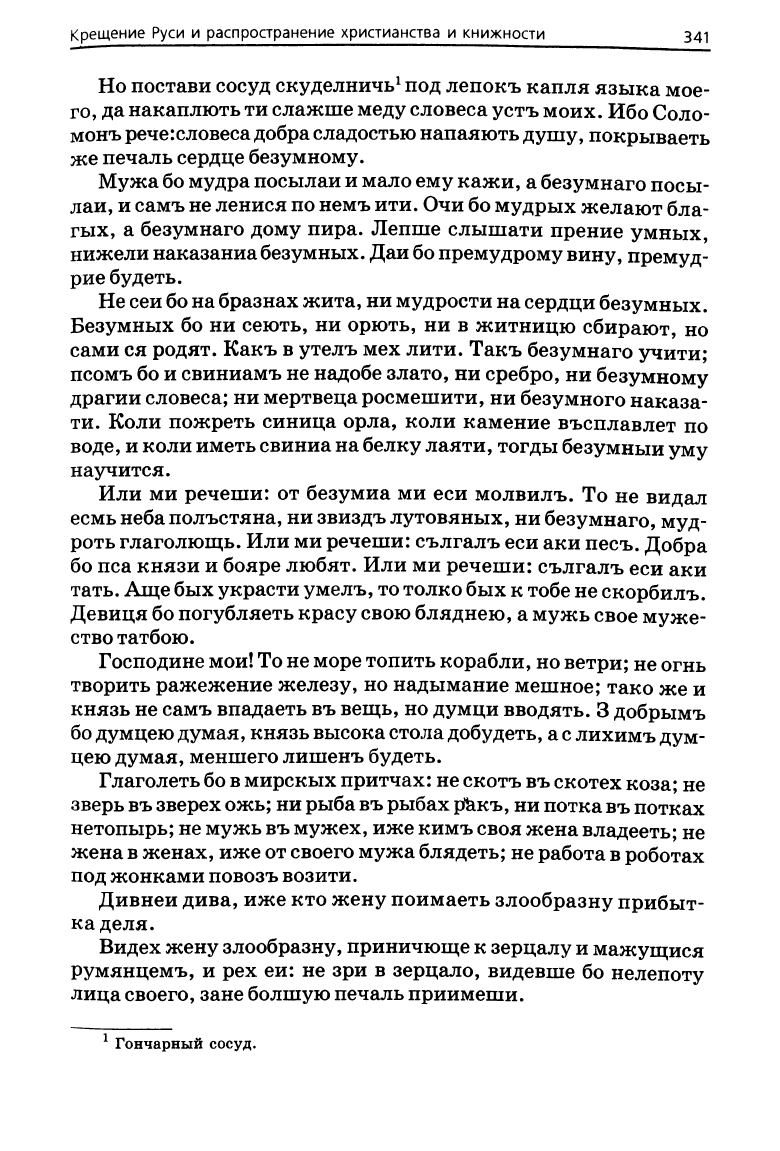 Крещение Руси и распространение христианства и книжности 341

Но постави сосуд скуделничь$^1$ под лепокъ капля языка моего, да накаплють ти слажше меду словеса устъ моих. Ибо Соломонъ рече:словеса добра сладостью напаяють душу, покрываеть же печаль сердце безумному.

Мужа бо мудра посылаи и мало ему кажи, а безумнаго посылаи, и самъ не ленися по немъ ити. Очи бо мудрых желают благых, а безумнаго дому пира. Лепше слышати прение умных, нижели наказаниа безумных. Даи бо премудрому вину, премудрие будеть.

Не сеи бо на бразнах жита, ни мудрости на сердци безумных. Безумных бо ни сеють, ни орють, ни в житницю сбирают, но сами ся родят. Какъ в утелъ мех лити. Такъ безумнаго учити; псомъ бо и свиниамъ не надобе злато, ни сребро, ни безумному драгии словеса; ни мертвеца росмешити, ни безумного наказати. Коли пожреть синица орла, коли камение въсплавлет по воде, и коли иметь свиниа на белку лаяти, тогды безумныи уму научится.

Или ми речеши: от безумиа ми еси молвилъ. То не видал есмь неба полъстяна, ни звиздъ лутовяных, ни безумнаго, мудроть глаголющь. Или ми речеши: сългалъ еси аки песъ. Добра бо пса князи и бояре любят. Или ми речеши: сългалъ еси аки тать. Аще бых украсти умелъ, то толко бых к тобе не скорбилъ. Девиця бо погубляеть красу свою бляднею, а мужь свое мужество татбою.

Господине мои! То не море топить корабли, но ветри; не огнь творить ражежение железу, но надымание мешное; тако же и князь не самъ впадаеть въ вещь, но думци вводять. З добрымъ бо думцею думая, князь высока стола добудеть, а с лихимъ думцею думая, меншего лишенъ будеть.

Глаголеть бо в мирскых притчах: не скотъ въ скотех коза; не зверь въ зверех ожь; ни рыба въ рыбах ракъ, ни потка въ потках нетопырь; не мужь въ мужех, иже кимъ своя жена владееть; не жена в женах, иже от своего мужа блядеть; не работа в роботах под жонками повозъ возити.

Дивнеи дива, иже кто жену поимаеть злообразну прибытка деля.

Видех жену злообразну, приничюще к зерцалу и мажущися румянцемъ, и рех еи: не зри в зерцало, видевше бо нелепоту лица своего, зане болшую печаль приимеши.

$^1$ Гончарный сосуд.